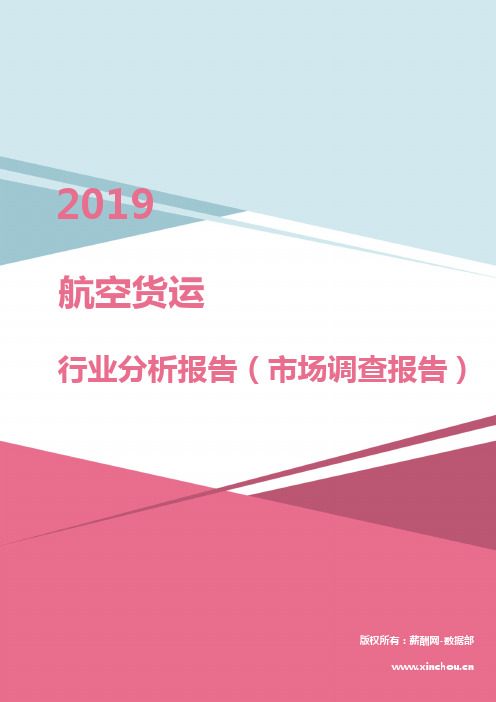 2019

航空货运

行业分析报告（市场调查报告）

版权所有：薪酬网-数据部

www.xinchou.cn